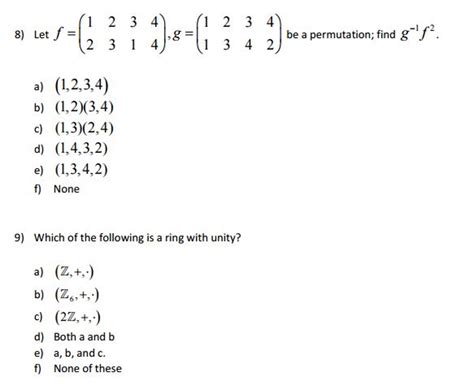 8) Let $f = \begin{pmatrix} 1 & 2 & 3 & 4 \\ 2 & 3 & 1 & 4 \end{pmatrix}, g = \begin{pmatrix} 1 & 2 & 3 & 4 \\ 1 & 3 & 4 & 2 \end{pmatrix}$ be a permutation; find $g^{-1}f^2$.

a) $(1,2,3,4)$
b) $(1,2)(3,4)$
c) $(1,3)(2,4)$
d) $(1,4,3,2)$
e) $(1,3,4,2)$
f) None

9) Which of the following is a ring with unity?

a) $(\mathbb{Z},+,\cdot)$
b) $(\mathbb{Z}_6,+,\cdot)$
c) $(2\mathbb{Z},+,\cdot)$
d) Both a and b
e) a, b, and c.
f) None of these